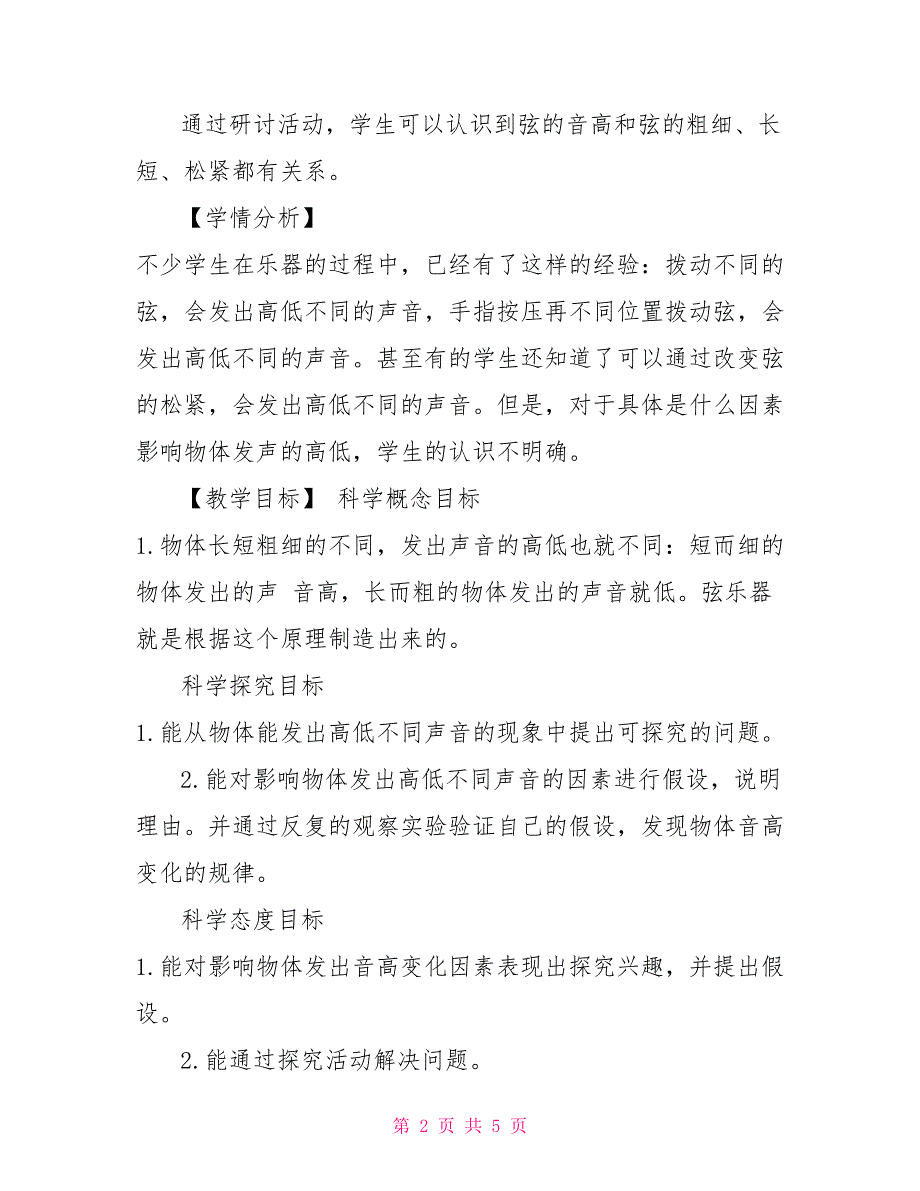 通过研讨活动，学生可以认识到弦的音高和弦的粗细、长短、松紧都有关系。

【学情分析】

不少学生在乐器的过程中，已经有了这样的经验：拨动不同的弦，会发出高低不同的声音，手指按压再不同位置拨动弦，会发出高低不同的声音。甚至有的学生还知道了可以通过改变弦的松紧，会发出高低不同的声音。但是，对于具体是什么因素影响物体发声的高低，学生的认识不明确。

【教学目标】 科学概念目标

1.物体长短粗细的不同，发出声音的高低也就不同：短而细的物体发出的声 音高，长而粗的物体发出的声音就低。弦乐器就是根据这个原理制造出来的。

科学探究目标

1.能从物体能发出高低不同声音的现象中提出可探究的问题。

2.能对影响物体发出高低不同声音的因素进行假设，说明理由。并通过反复的观察实验验证自己的假设，发现物体音高变化的规律。

科学态度目标

1.能对影响物体发出音高变化因素表现出探究兴趣，并提出假设。

2.能通过探究活动解决问题。

第 2 页 共 5 页